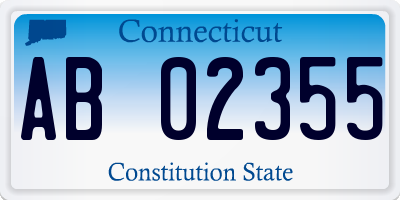 Connecticut

AB 02355

Constitution State